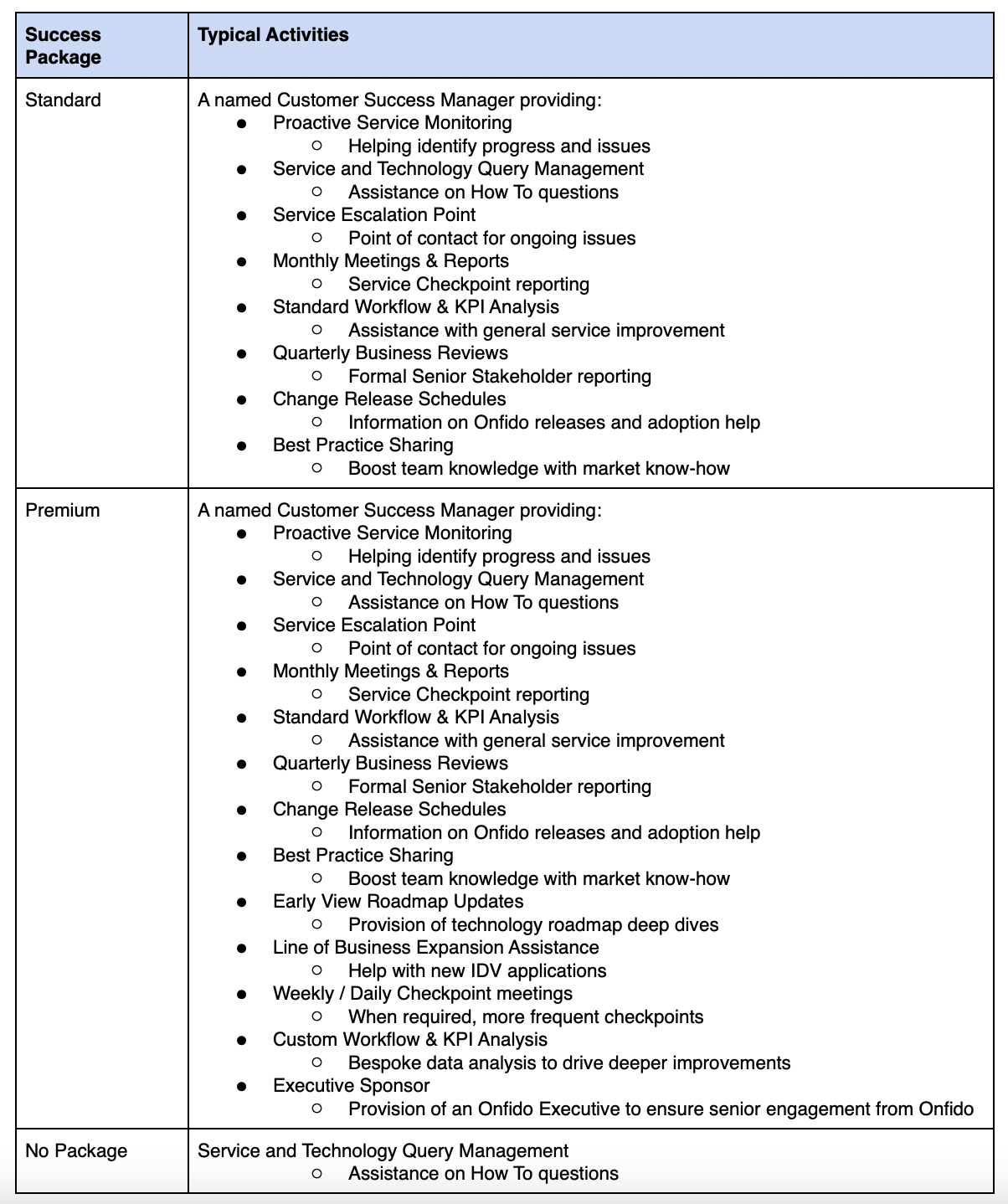 | Success Package | Typical Activities |
|---|---|
| Standard | A named Customer Success Manager providing:<br>● Proactive Service Monitoring<br>○ Helping identify progress and issues<br>● Service and Technology Query Management<br>○ Assistance on How To questions<br>● Service Escalation Point<br>○ Point of contact for ongoing issues<br>● Monthly Meetings & Reports<br>○ Service Checkpoint reporting<br>● Standard Workflow & KPI Analysis<br>○ Assistance with general service improvement<br>● Quarterly Business Reviews<br>○ Formal Senior Stakeholder reporting<br>● Change Release Schedules<br>○ Information on Onfido releases and adoption help<br>● Best Practice Sharing<br>○ Boost team knowledge with market know-how |
| Premium | A named Customer Success Manager providing:<br>● Proactive Service Monitoring<br>○ Helping identify progress and issues<br>● Service and Technology Query Management<br>○ Assistance on How To questions<br>● Service Escalation Point<br>○ Point of contact for ongoing issues<br>● Monthly Meetings & Reports<br>○ Service Checkpoint reporting<br>● Standard Workflow & KPI Analysis<br>○ Assistance with general service improvement<br>● Quarterly Business Reviews<br>○ Formal Senior Stakeholder reporting<br>● Change Release Schedules<br>○ Information on Onfido releases and adoption help<br>● Best Practice Sharing<br>○ Boost team knowledge with market know-how<br>● Early View Roadmap Updates<br>○ Provision of technology roadmap deep dives<br>● Line of Business Expansion Assistance<br>○ Help with new IDV applications<br>● Weekly / Daily Checkpoint meetings<br>○ When required, more frequent checkpoints<br>● Custom Workflow & KPI Analysis<br>○ Bespoke data analysis to drive deeper improvements<br>● Executive Sponsor<br>○ Provision of an Onfido Executive to ensure senior engagement from Onfido |
| No Package | Service and Technology Query Management<br>○ Assistance on How To questions |